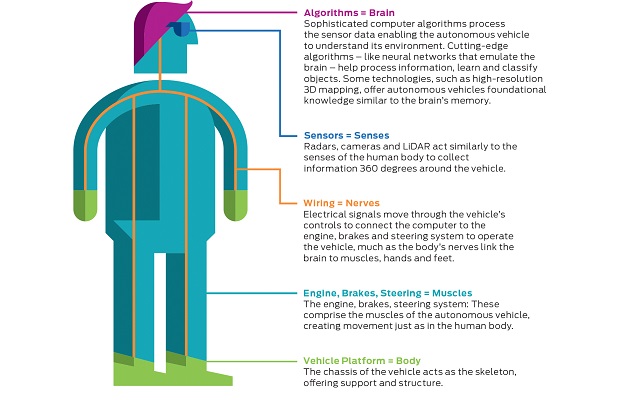 Algorithms = Brain
Sophisticated computer algorithms process the sensor data enabling the autonomous vehicle to understand its environment. Cutting-edge algorithms – like neural networks that emulate the brain – help process information, learn and classify objects. Some technologies, such as high-resolution 3D mapping, offer autonomous vehicles foundational knowledge similar to the brain's memory.

Sensors = Senses
Radars, cameras and LiDAR act similarly to the senses of the human body to collect information 360 degrees around the vehicle.

Wiring = Nerves
Electrical signals move through the vehicle's controls to connect the computer to the engine, brakes and steering system to operate the vehicle, much as the body's nerves link the brain to muscles, hands and feet.

Engine, Brakes, Steering = Muscles
The engine, brakes, steering system: These comprise the muscles of the autonomous vehicle, creating movement just as in the human body.

Vehicle Platform = Body
The chassis of the vehicle acts as the skeleton, offering support and structure.